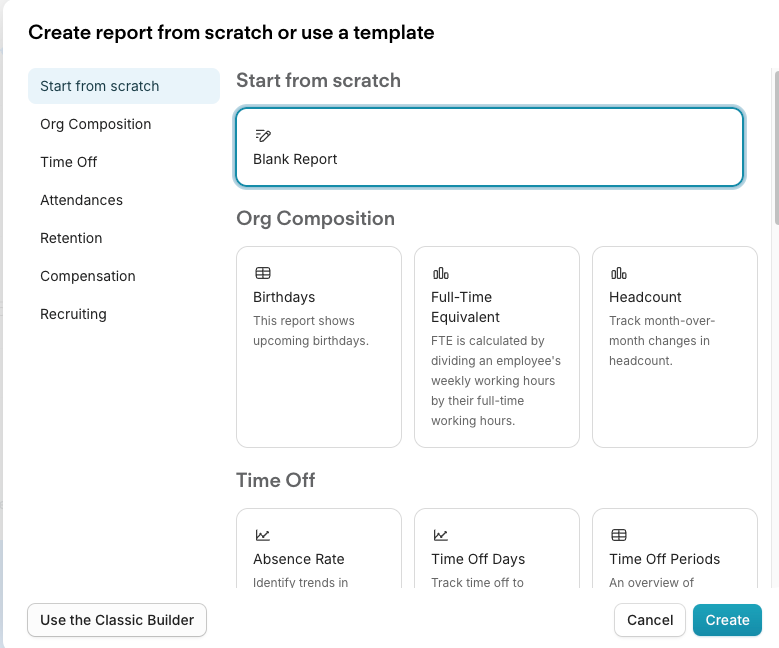 Create report from scratch or use a template

Start from scratch
Org Composition
Time Off
Attendances
Retention
Compensation
Recruiting

Start from scratch

Blank Report

Org Composition

Birthdays
This report shows upcoming birthdays.

Full-Time Equivalent
FTE is calculated by dividing an employee's weekly working hours by their full-time working hours.

Headcount
Track month-over-month changes in headcount.

Time Off

Absence Rate
Identify trends in

Time Off Days
Track time off to

Time Off Periods
An overview of

Use the Classic Builder

Cancel

Create